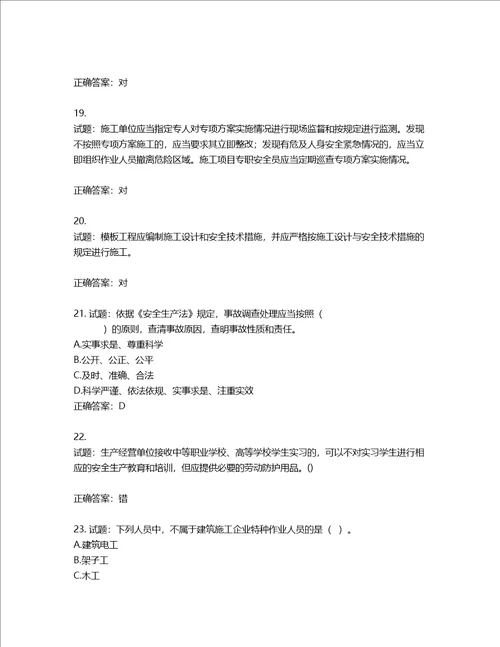 正确答案：对

19.
试题：施工单位应当指定专人对专项方案实施情况进行现场监督和按规定进行监测。发现不按照专项方案施工的，应当要求其立即整改；发现有危及人身安全紧急情况的，应当立即组织作业人员撤离危险区域。施工项目专职安全员应当定期巡查专项方案实施情况。

正确答案：对

20.
试题：模板工程应编制施工设计和安全技术措施，并应严格按施工设计与安全技术措施的规定进行施工。

正确答案：对

21. 试题：依据《安全生产法》规定，事故调查处理应当按照（ ）的原则，查清事故原因，查明事故性质和责任。
A.实事求是、尊重科学
B.公开、公正、公平
C.及时、准确、合法
D.科学严谨、依法依规、实事求是、注重实效
正确答案：D

22.
试题：生产经营单位接收中等职业学校、高等学校学生实习的，可以不对实习学生进行相应的安全生产教育和培训，但应提供必要的劳动防护用品。()

正确答案：错

23. 试题：下列人员中，不属于建筑施工企业特种作业人员的是（ ）。
A.建筑电工
B.架子工
C.木工